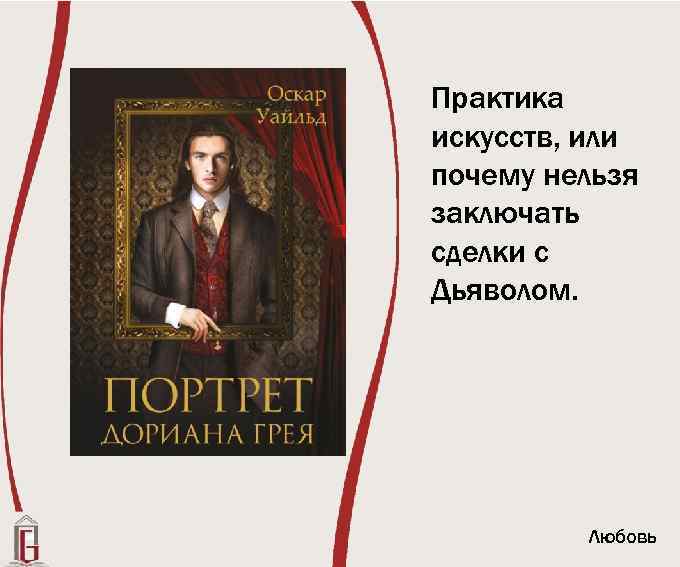 Оскар Уайльд

ПОРТРЕТ ДОРИАНА ГРЕЯ

Практика искусств, или почему нельзя заключать сделки с Дьяволом.

Любовь